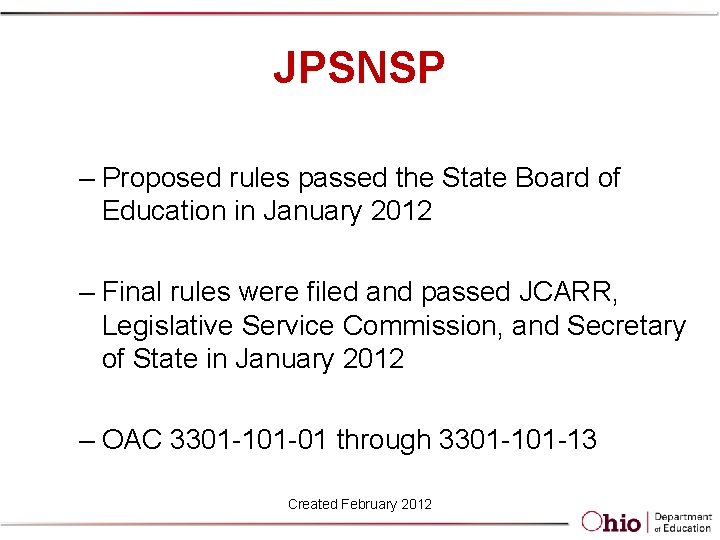 JPSNSP

– Proposed rules passed the State Board of Education in January 2012

– Final rules were filed and passed JCARR, Legislative Service Commission, and Secretary of State in January 2012

– OAC 3301-101-01 through 3301-101-13

Created February 2012

Ohio | Department of Education